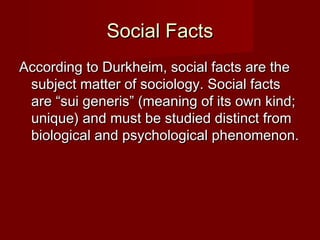 Social Facts

According to Durkheim, social facts are the subject matter of sociology. Social facts are “sui generis” (meaning of its own kind; unique) and must be studied distinct from biological and psychological phenomenon.